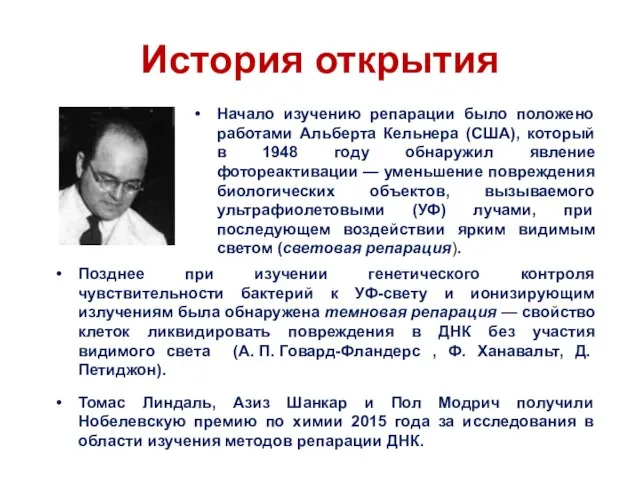 История открытия

• Начало изучению репарации было положено работами Альберта Кельнера (США), который в 1948 году обнаружил явление фотореактивации — уменьшение повреждения биологических объектов, вызываемого ультрафиолетовыми (УФ) лучами, при последующем воздействии ярким видимым светом (световая репарация).

• Позднее при изучении генетического контроля чувствительности бактерий к УФ-свету и ионизирующим излучениям была обнаружена темновая репарация — свойство клеток ликвидировать повреждения в ДНК без участия видимого света (А. П. Говард-Фландерс , Ф. Ханавальт, Д. Петиджон).

• Томас Линдаль, Азиз Шанкар и Пол Модрич получили Нобелевскую премию по химии 2015 года за исследования в области изучения методов репарации ДНК.